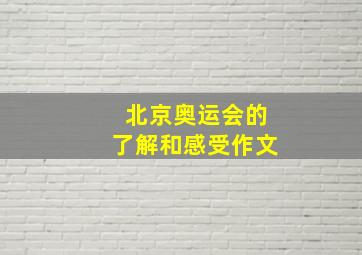 北京奥运会的
了解和感受作文